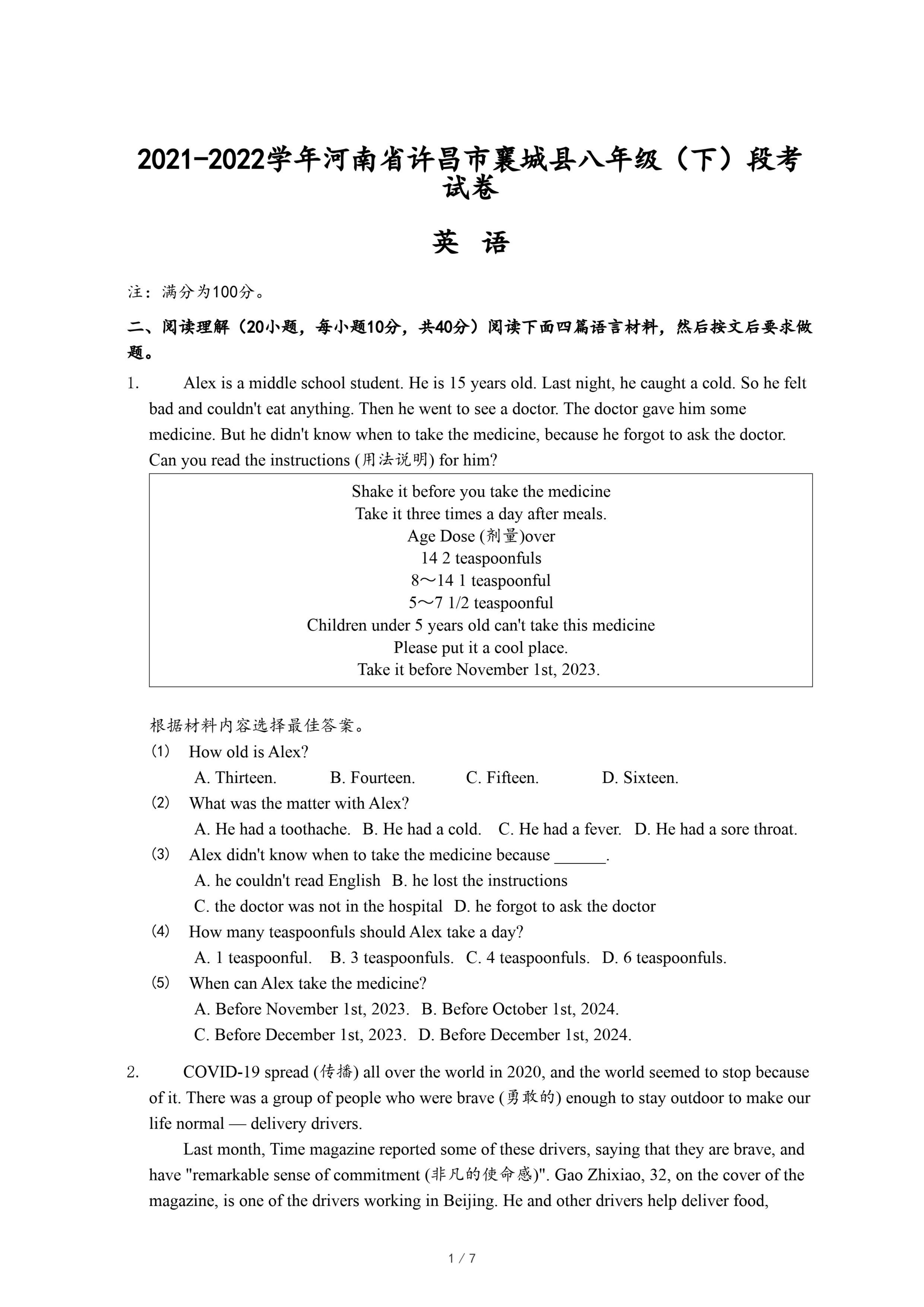 2021-2022学年河南省许昌市襄城县八年级（下）段考试卷

英　语

注：满分为100分。

二、阅读理解（20小题，每小题10分，共40分）阅读下面四篇语言材料，然后按文后要求做题。

1. Alex is a middle school student. He is 15 years old. Last night, he caught a cold. So he felt bad and couldn't eat anything. Then he went to see a doctor. The doctor gave him some medicine. But he didn't know when to take the medicine, because he forgot to ask the doctor. Can you read the instructions (用法说明) for him?

Shake it before you take the medicine
Take it three times a day after meals.
Age Dose (剂量)over
14 2 teaspoonfuls
8～14 1 teaspoonful
5～7 1/2 teaspoonful
Children under 5 years old can't take this medicine
Please put it a cool place.
Take it before November 1st, 2023.

根据材料内容选择最佳答案。
(1) How old is Alex?
A. Thirteen. B. Fourteen. C. Fifteen. D. Sixteen.
(2) What was the matter with Alex?
A. He had a toothache. B. He had a cold. C. He had a fever. D. He had a sore throat.
(3) Alex didn't know when to take the medicine because ______.
A. he couldn't read English B. he lost the instructions
C. the doctor was not in the hospital D. he forgot to ask the doctor
(4) How many teaspoonfuls should Alex take a day?
A. 1 teaspoonful. B. 3 teaspoonfuls. C. 4 teaspoonfuls. D. 6 teaspoonfuls.
(5) When can Alex take the medicine?
A. Before November 1st, 2023. B. Before October 1st, 2024.
C. Before December 1st, 2023. D. Before December 1st, 2024.

2. COVID-19 spread (传播) all over the world in 2020, and the world seemed to stop because of it. There was a group of people who were brave (勇敢的) enough to stay outdoor to make our life normal — delivery drivers.

Last month, Time magazine reported some of these drivers, saying that they are brave, and have "remarkable sense of commitment (非凡的使命感)". Gao Zhixiao, 32, on the cover of the magazine, is one of the drivers working in Beijing. He and other drivers help deliver food,

1 / 7